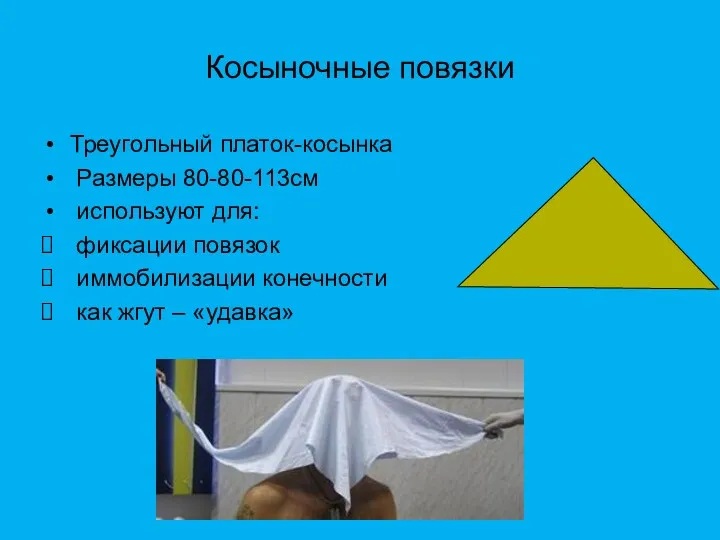 Косыночные повязки

• Треугольный платок-косынка
• Размеры 80-80-113см
• используют для:
 фиксации повязок
 иммобилизации конечности
 как жгут – «удавка»